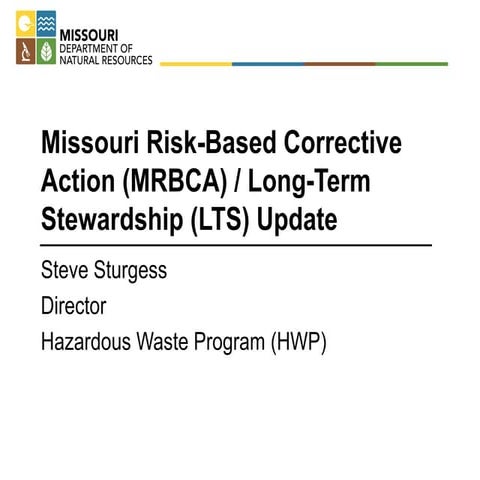 MISSOURI
DEPARTMENT OF
NATURAL RESOURCES

Missouri Risk-Based Corrective Action (MRBCA) / Long-Term Stewardship (LTS) Update

Steve Sturgess

Director

Hazardous Waste Program (HWP)